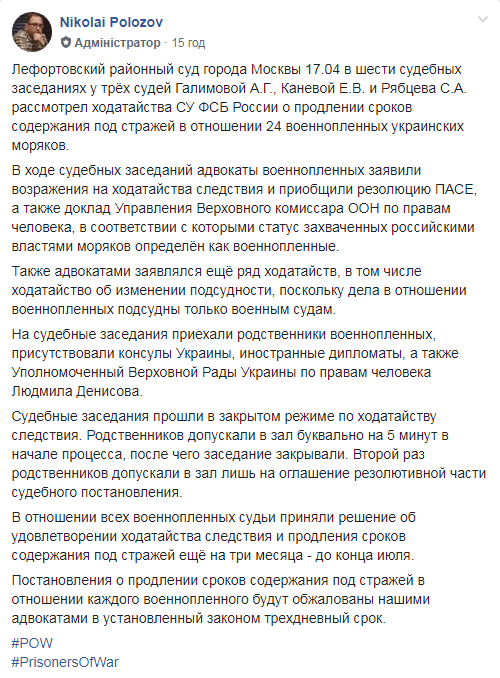 Nikolai Polozov
Адміністратор · 15 год

Лефортовский районный суд города Москвы 17.04 в шести судебных заседаниях у трёх судей Галимовой А.Г., Каневой Е.В. и Рябцева С.А. рассмотрел ходатайства СУ ФСБ России о продлении сроков содержания под стражей в отношении 24 военнопленных украинских моряков.

В ходе судебных заседаний адвокаты военнопленных заявили возражения на ходатайства следствия и приобщили резолюцию ПАСЕ, а также доклад Управления Верховного комиссара ООН по правам человека, в соответствии с которыми статус захваченных российскими властями моряков определён как военнопленные.

Также адвокатами заявлялся ещё ряд ходатайств, в том числе ходатайство об изменении подсудности, поскольку дела в отношении военнопленных подсудны только военным судам.

На судебные заседания приехали родственники военнопленных, присутствовали консулы Украины, иностранные дипломаты, а также Уполномоченный Верховной Рады Украины по правам человека Людмила Денисова.

Судебные заседания прошли в закрытом режиме по ходатайству следствия. Родственников допускали в зал буквально на 5 минут в начале процесса, после чего заседание закрывали. Второй раз родственников допускали в зал лишь на оглашение резолютивной части судебного постановления.

В отношении всех военнопленных судьи приняли решение об удовлетворении ходатайства следствия и продления сроков содержания под стражей ещё на три месяца - до конца июля.

Постановления о продлении сроков содержания под стражей в отношении каждого военнопленного будут обжалованы нашими адвокатами в установленный законом трехдневный срок.

#POW
#PrisonersOfWar